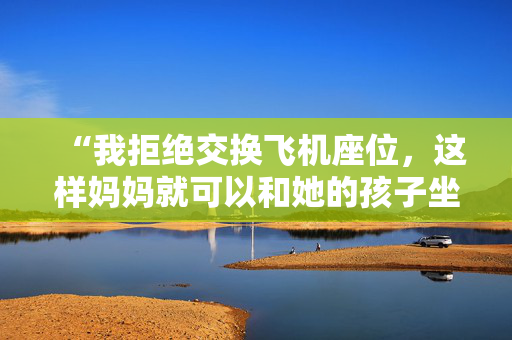 “我拒绝交换飞机座位，这样妈妈就可以和她的孩子坐